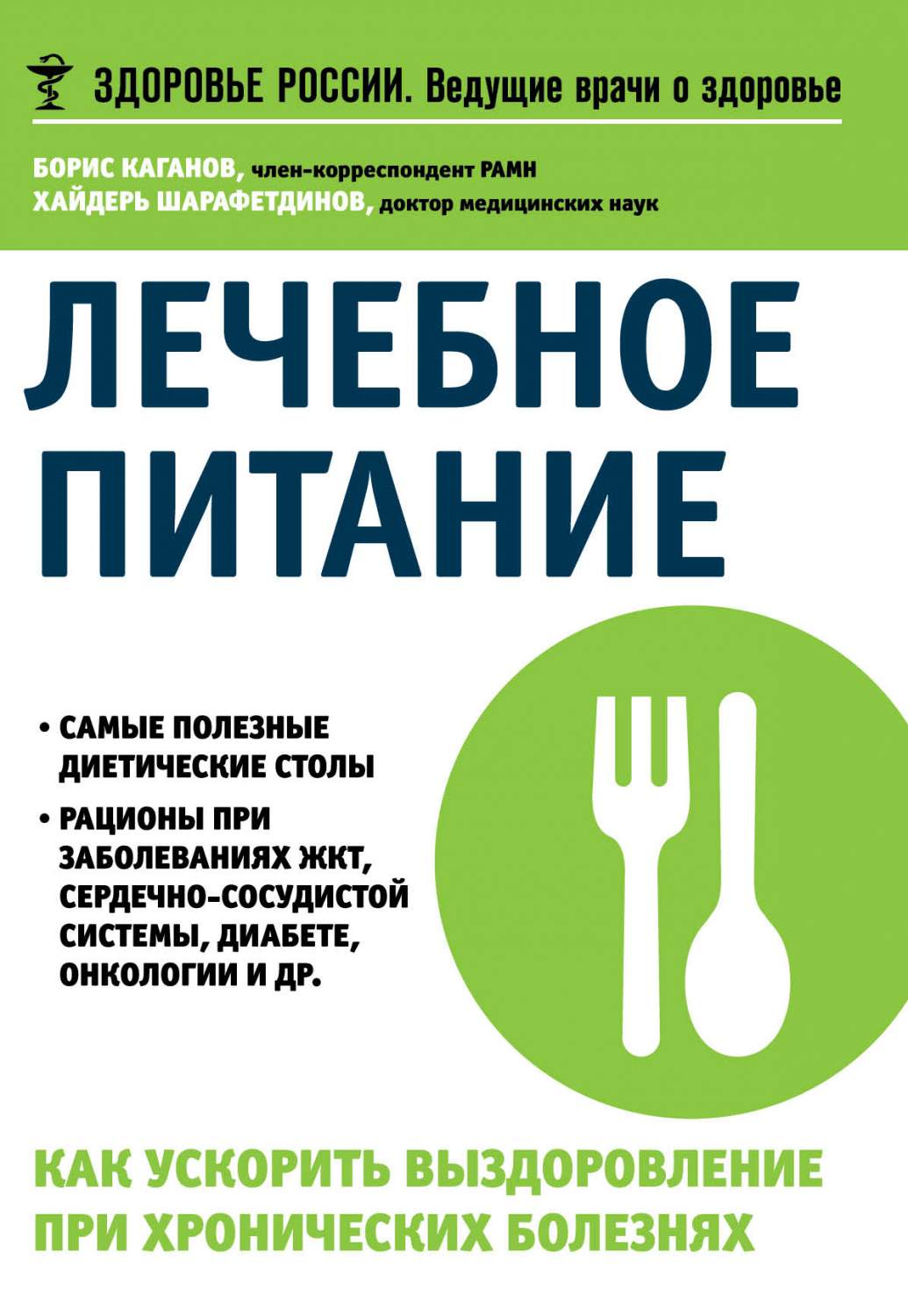 ЗДОРОВЬЕ РОССИИ. Ведущие врачи о здоровье

БОРИС КАГАНОВ, член-корреспондент РАМН
ХАЙДЕРЬ ШАРАФЕТДИНОВ, доктор медицинских наук

ЛЕЧЕБНОЕ ПИТАНИЕ

• САМЫЕ ПОЛЕЗНЫЕ ДИЕТИЧЕСКИЕ СТОЛЫ

• РАЦИОНЫ ПРИ ЗАБОЛЕВАНИЯХ ЖКТ, СЕРДЕЧНО-СОСУДИСТОЙ СИСТЕМЫ, ДИАБЕТЕ, ОНКОЛОГИИ И ДР.

КАК УСКОРИТЬ ВЫЗДОРОВЛЕНИЕ ПРИ ХРОНИЧЕСКИХ БОЛЕЗНЯХ